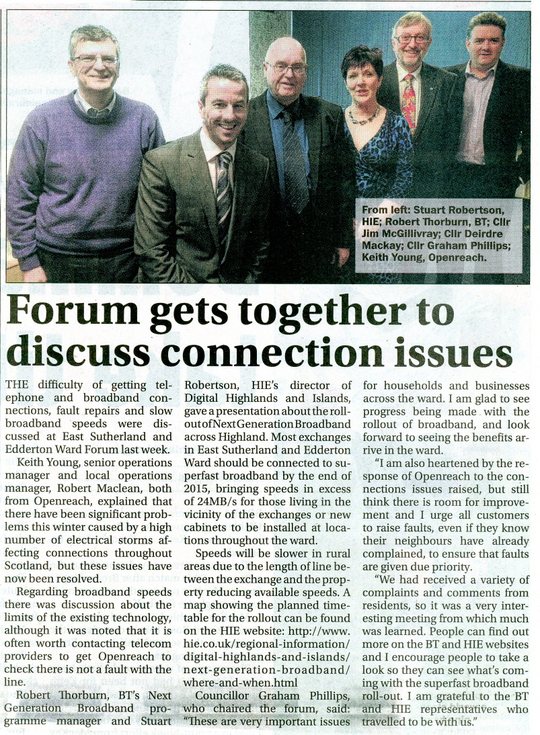 From left: Stuart Robertson, HIE; Robert Thorburn, BT; Cllr Jim McGillivray; Cllr Deirdre Mackay; Cllr Graham Phillips; Keith Young, Openreach.

Forum gets together to discuss connection issues

THE difficulty of getting telephone and broadband connections, fault repairs and slow broadband speeds were discussed at East Sutherland and Edderton Ward Forum last week.

Keith Young, senior operations manager and local operations manager, Robert Maclean, both from Openreach, explained that there have been significant problems this winter caused by a high number of electrical storms affecting connections throughout Scotland, but these issues have now been resolved.

Regarding broadband speeds there was discussion about the limits of the existing technology, although it was noted that it is often worth contacting telecom providers to get Openreach to check there is not a fault with the line.

Robert Thorburn, BT's Next Generation Broadband programme manager and Stuart Robertson, HIE's director of Digital Highlands and Islands, gave a presentation about the rollout of Next Generation Broadband across Highland. Most exchanges in East Sutherland and Edderton Ward should be connected to superfast broadband by the end of 2015, bringing speeds in excess of 24MB/s for those living in the vicinity of the exchanges or new cabinets to be installed at locations throughout the ward.

Speeds will be slower in rural areas due to the length of line between the exchange and the property reducing available speeds. A map showing the planned timetable for the rollout can be found on the HIE website: http://www.hie.co.uk/regional-information/digital-highlands-and-islands/next-generation-broadband/where-and-when.html

Councillor Graham Phillips, who chaired the forum, said: "These are very important issues for households and businesses across the ward. I am glad to see progress being made with the rollout of broadband, and look forward to seeing the benefits arrive in the ward.

"I am also heartened by the response of Openreach to the connections issues raised, but still think there is room for improvement and I urge all customers to raise faults, even if they know their neighbours have already complained, to ensure that faults are given due priority.

"We had received a variety of complaints and comments from residents, so it was a very interesting meeting from which much was learned. People can find out more on the BT and HIE websites and I encourage people to take a look so they can see what's coming with the superfast broadband roll-out. I am grateful to the BT and HIE representatives who travelled to be with us."